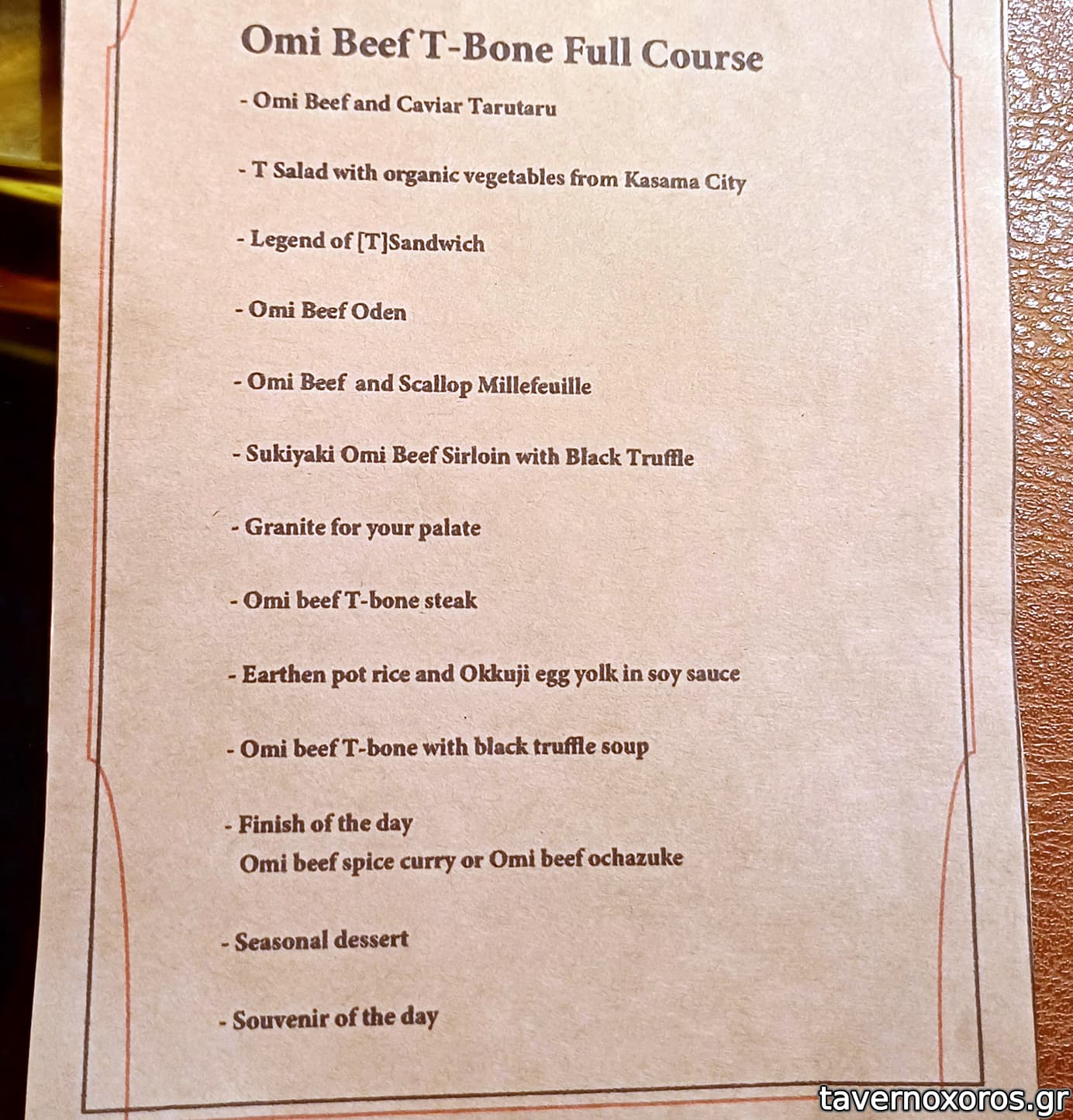 Omi Beef T-Bone Full Course

- Omi Beef and Caviar Tarutaru

- T Salad with organic vegetables from Kasama City

- Legend of [T]Sandwich

- Omi Beef Oden

- Omi Beef and Scallop Millefeuille

- Sukiyaki Omi Beef Sirloin with Black Truffle

- Granite for your palate

- Omi beef T-bone steak

- Earthen pot rice and Okkuji egg yolk in soy sauce

- Omi beef T-bone with black truffle soup

- Finish of the day
Omi beef spice curry or Omi beef ochazuke

- Seasonal dessert

- Souvenir of the day

tavernoxoros.gr